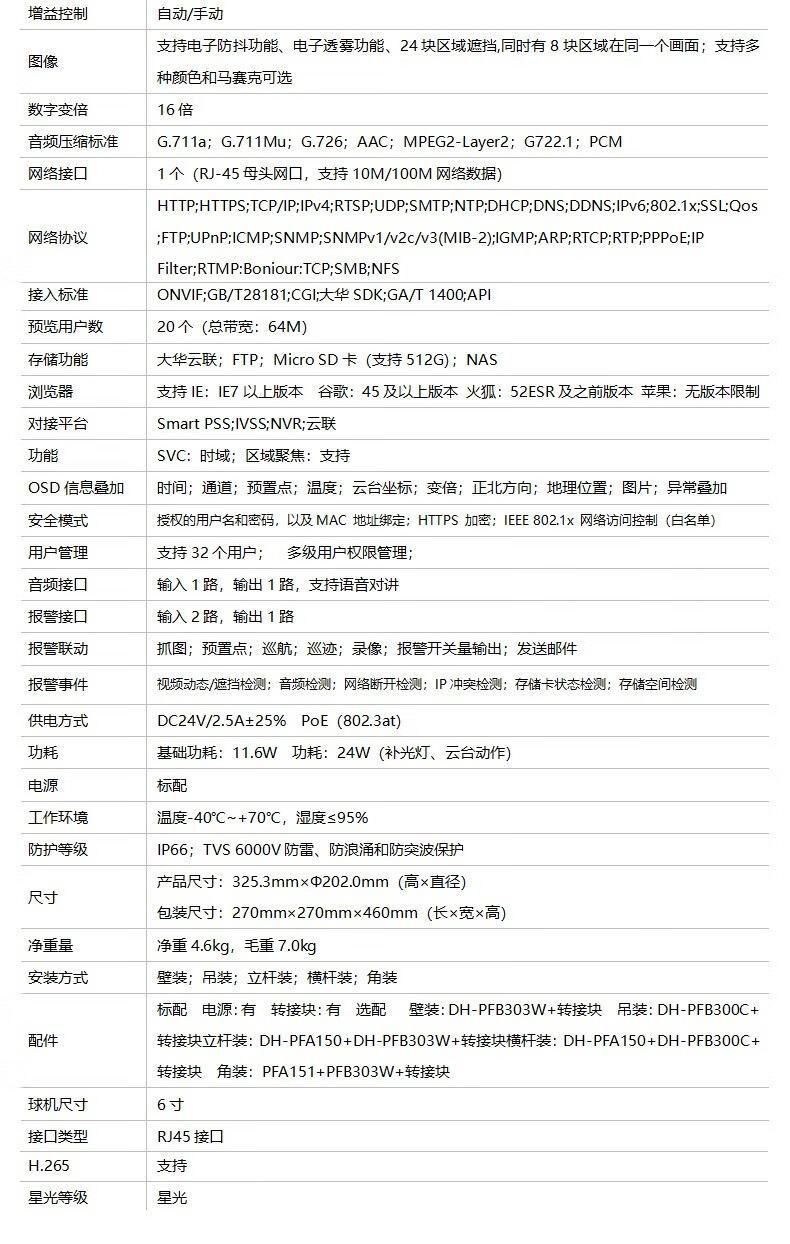 | 增益控制 | 自动/手动 |
|---|---|
| 图像 | 支持电子防抖功能、电子透雾功能、24块区域遮挡,同时有8块区域在同一个画面；支持多种颜色和马赛克可选 |
| 数字变倍 | 16倍 |
| 音频压缩标准 | G.711a；G.711Mu；G.726；AAC；MPEG2-Layer2；G722.1；PCM |
| 网络接口 | 1个（RJ-45母头网口，支持10M/100M网络数据） |
| 网络协议 | HTTP;HTTPS;TCP/IP;IPv4;RTSP;UDP;SMTP;NTP;DHCP;DNS;DDNS;IPv6;802.1x;SSL;Qos;FTP;UPnP;ICMP;SNMP;SNMPv1/v2c/v3(MIB-2);IGMP;ARP;RTCP;RTP;PPPoE;IP Filter;RTMP:Boniour:TCP;SMB;NFS |
| 接入标准 | ONVIF;GB/T28181;CGI;大华SDK;GA/T 1400;API |
| 预览用户数 | 20个（总带宽：64M） |
| 存储功能 | 大华云联；FTP；Micro SD卡（支持512G）；NAS |
| 浏览器 | 支持IE：IE7以上版本 谷歌：45及以上版本 火狐：52ESR及之前版本 苹果：无版本限制 |
| 对接平台 | Smart PSS;IVSS;NVR;云联 |
| 功能 | SVC：时域；区域聚焦：支持 |
| OSD信息叠加 | 时间；通道；预置点；温度；云台坐标；变倍；正北方向；地理位置；图片；异常叠加 |
| 安全模式 | 授权的用户名和密码，以及MAC地址绑定；HTTPS加密；IEEE 802.1x网络访问控制（白名单） |
| 用户管理 | 支持32个用户； 多级用户权限管理； |
| 音频接口 | 输入1路，输出1路，支持语音对讲 |
| 报警接口 | 输入2路，输出1路 |
| 报警联动 | 抓图；预置点；巡航；巡迹；录像；报警开关量输出；发送邮件 |
| 报警事件 | 视频动态/遮挡检测；音频检测；网络断开检测；IP冲突检测；存储卡状态检测；存储空间检测 |
| 供电方式 | DC24V/2.5A±25% PoE（802.3at） |
| 功耗 | 基础功耗：11.6W 功耗：24W（补光灯、云台动作） |
| 电源 | 标配 |
| 工作环境 | 温度-40℃~+70℃，湿度≤95% |
| 防护等级 | IP66；TVS 6000V防雷、防浪涌和防突波保护 |
| 尺寸 | 产品尺寸：325.3mm×Φ202.0mm（高×直径） 包装尺寸：270mm×270mm×460mm（长×宽×高） |
| 净重量 | 净重4.6kg，毛重7.0kg |
| 安装方式 | 壁装；吊装；立杆装；横杆装；角装 |
| 配件 | 标配 电源：有 转接块：有 选配 壁装：DH-PFB303W+转接块 吊装：DH-PFB300C+转接块立杆装：DH-PFA150+DH-PFB303W+转接块横杆装：DH-PFA150+DH-PFB300C+转接块 角装：PFA151+PFB303W+转接块 |
| 球机尺寸 | 6寸 |
| 接口类型 | RJ45接口 |
| H.265 | 支持 |
| 星光等级 | 星光 |